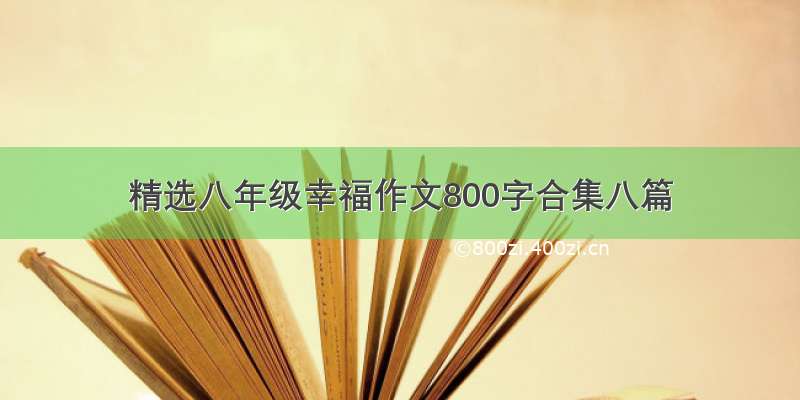 精选八年级幸福作文800字合集八篇

©800zi.400zi.cn